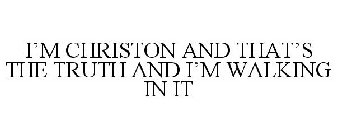 I'M CHRISTON AND THAT'S THE TRUTH AND I'M WALKING IN IT